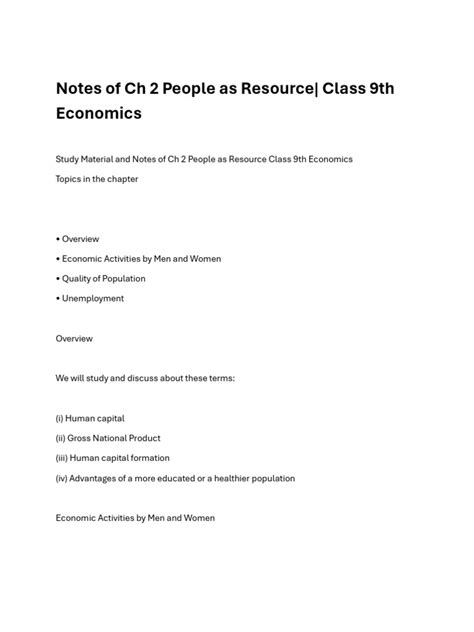 Notes of Ch 2 People as Resource| Class 9th Economics

Study Material and Notes of Ch 2 People as Resource Class 9th Economics

Topics in the chapter

• Overview

• Economic Activities by Men and Women

• Quality of Population

• Unemployment

Overview

We will study and discuss about these terms:

(i) Human capital

(ii) Gross National Product

(iii) Human capital formation

(iv) Advantages of a more educated or a healthier population

Economic Activities by Men and Women